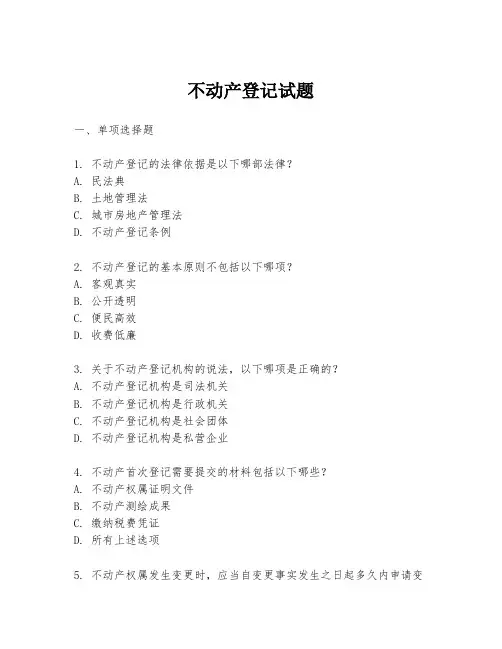 不动产登记试题

一、单项选择题

1. 不动产登记的法律依据是以下哪部法律？
A. 民法典
B. 土地管理法
C. 城市房地产管理法
D. 不动产登记条例

2. 不动产登记的基本原则不包括以下哪项？
A. 客观真实
B. 公开透明
C. 便民高效
D. 收费低廉

3. 关于不动产登记机构的说法，以下哪项是正确的？
A. 不动产登记机构是司法机关
B. 不动产登记机构是行政机关
C. 不动产登记机构是社会团体
D. 不动产登记机构是私营企业

4. 不动产首次登记需要提交的材料包括以下哪些？
A. 不动产权属证明文件
B. 不动产测绘成果
C. 缴纳税费凭证
D. 所有上述选项

5. 不动产权属发生变更时，应当自变更事实发生之日起多久内申请变